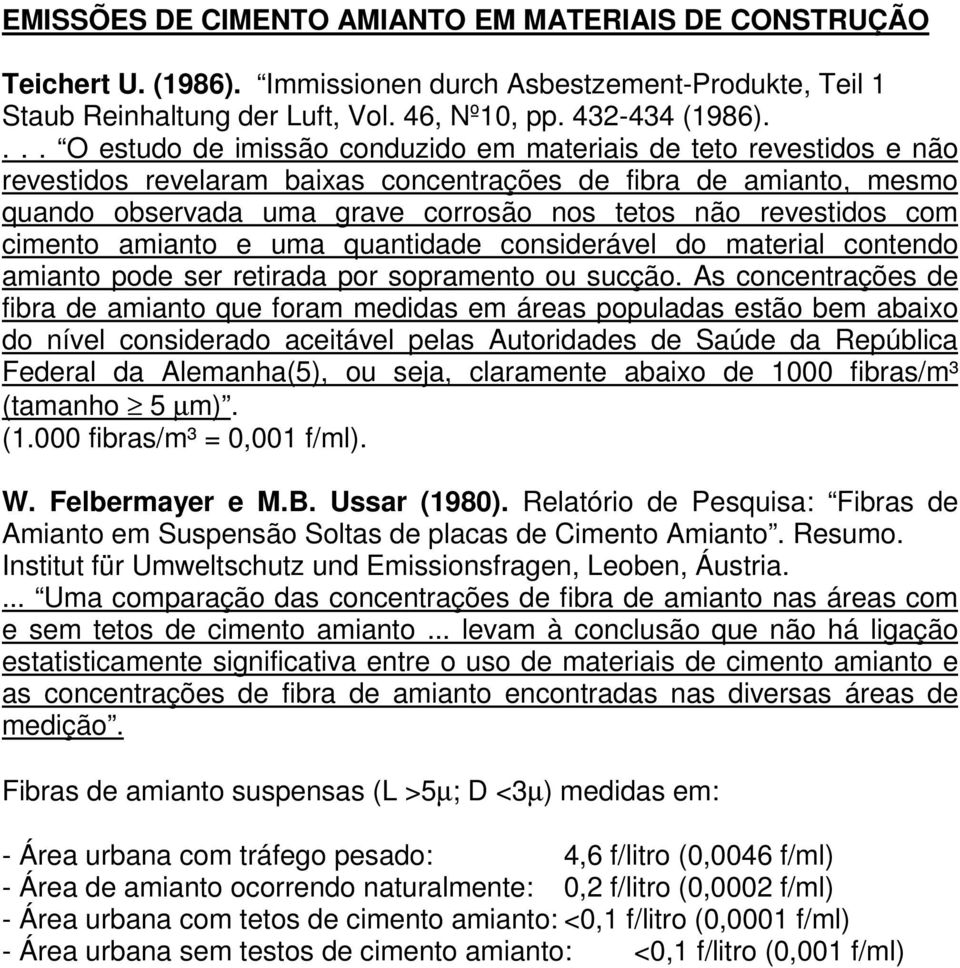 EMISSÕES DE CIMENTO AMIANTO EM MATERIAIS DE CONSTRUÇÃO

Teichert U. (1986). “Immissionen durch Asbestzement-Produkte, Teil 1 Staub Reinhaltung der Luft, Vol. 46, Nº10, pp. 432-434 (1986).
. . . “O estudo de imissão conduzido em materiais de teto revestidos e não revestidos revelaram baixas concentrações de fibra de amianto, mesmo quando observada uma grave corrosão nos tetos não revestidos com cimento amianto e uma quantidade considerável do material contendo amianto pode ser retirada por sopramento ou sucção. As concentrações de fibra de amianto que foram medidas em áreas populadas estão bem abaixo do nível considerado aceitável pelas Autoridades de Saúde da República Federal da Alemanha(5), ou seja, claramente abaixo de 1000 fibras/m³ (tamanho $\geq$ 5 $\mu$m)”.
(1.000 fibras/m³ = 0,001 f/ml).

W. Felbermayer e M.B. Ussar (1980). Relatório de Pesquisa: “Fibras de Amianto em Suspensão Soltas de placas de Cimento Amianto”. Resumo. Institut für Umweltschutz und Emissionsfragen, Leoben, Áustria.
... “Uma comparação das concentrações de fibra de amianto nas áreas com e sem tetos de cimento amianto ... levam à conclusão que não há ligação estatisticamente significativa entre o uso de materiais de cimento amianto e as concentrações de fibra de amianto encontradas nas diversas áreas de medição”.

Fibras de amianto suspensas (L >5$\mu$; D <3$\mu$) medidas em:

- Área urbana com tráfego pesado: 4,6 f/litro (0,0046 f/ml)
- Área de amianto ocorrendo naturalmente: 0,2 f/litro (0,0002 f/ml)
- Área urbana com tetos de cimento amianto: <0,1 f/litro (0,0001 f/ml)
- Área urbana sem testos de cimento amianto: <0,1 f/litro (0,001 f/ml)